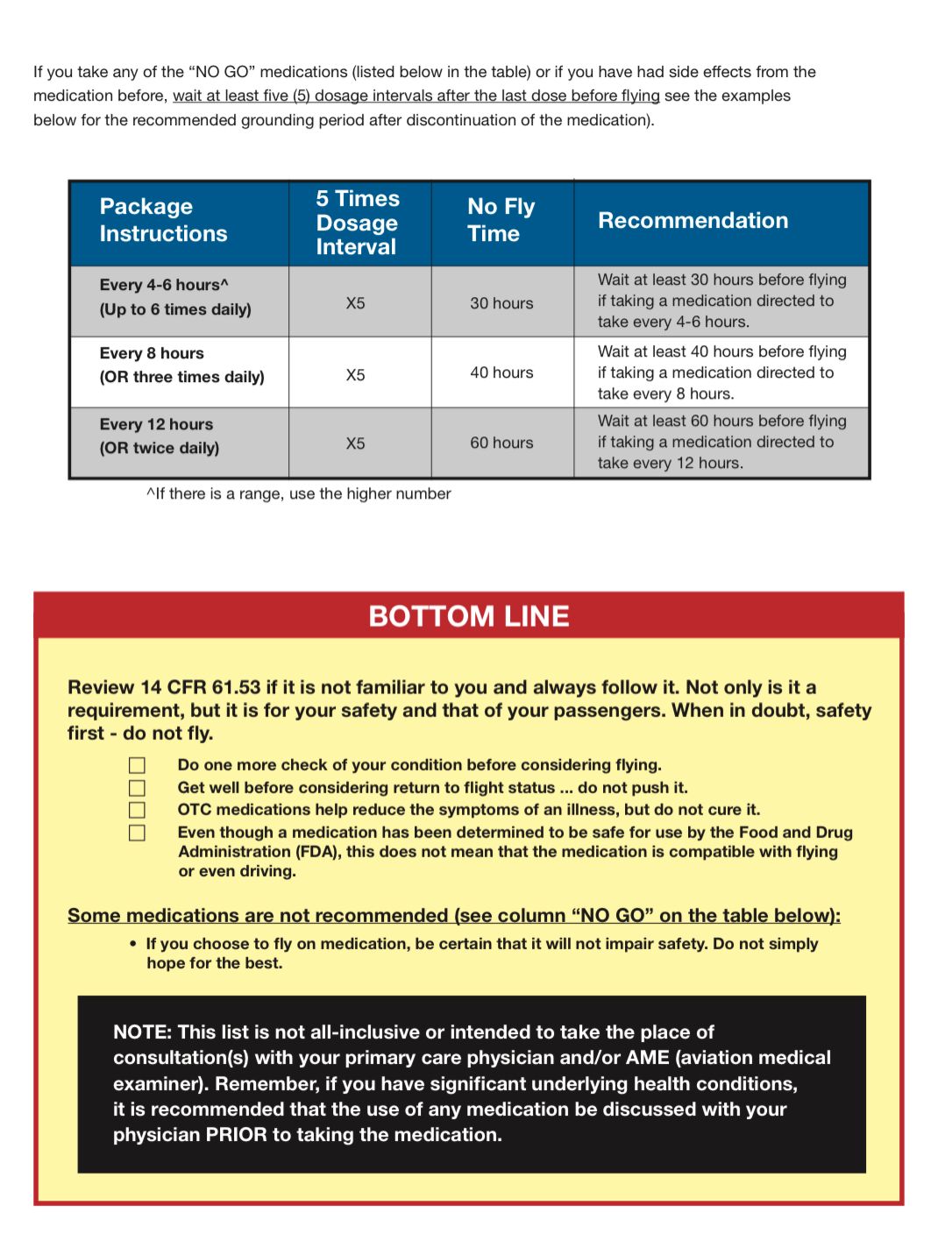 If you take any of the “NO GO” medications (listed below in the table) or if you have had side effects from the medication before, wait at least five (5) dosage intervals after the last dose before flying see the examples below for the recommended grounding period after discontinuation of the medication).

| Package Instructions | 5 Times Dosage Interval | No Fly Time | Recommendation |
|---|---|---|---|
| Every 4-6 hours^ (Up to 6 times daily) | X5 | 30 hours | Wait at least 30 hours before flying if taking a medication directed to take every 4-6 hours. |
| Every 8 hours (OR three times daily) | X5 | 40 hours | Wait at least 40 hours before flying if taking a medication directed to take every 8 hours. |
| Every 12 hours (OR twice daily) | X5 | 60 hours | Wait at least 60 hours before flying if taking a medication directed to take every 12 hours. |

^If there is a range, use the higher number

BOTTOM LINE

Review 14 CFR 61.53 if it is not familiar to you and always follow it. Not only is it a requirement, but it is for your safety and that of your passengers. When in doubt, safety first - do not fly.

☐ Do one more check of your condition before considering flying.
☐ Get well before considering return to flight status ... do not push it.
☐ OTC medications help reduce the symptoms of an illness, but do not cure it.
☐ Even though a medication has been determined to be safe for use by the Food and Drug Administration (FDA), this does not mean that the medication is compatible with flying or even driving.

Some medications are not recommended (see column “NO GO” on the table below):

• If you choose to fly on medication, be certain that it will not impair safety. Do not simply hope for the best.

NOTE: This list is not all-inclusive or intended to take the place of consultation(s) with your primary care physician and/or AME (aviation medical examiner). Remember, if you have significant underlying health conditions, it is recommended that the use of any medication be discussed with your physician PRIOR to taking the medication.